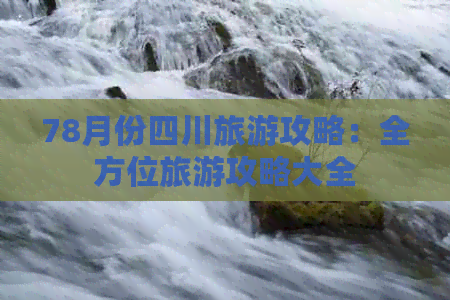 78月份四川旅游攻略：全方位旅游攻略大全